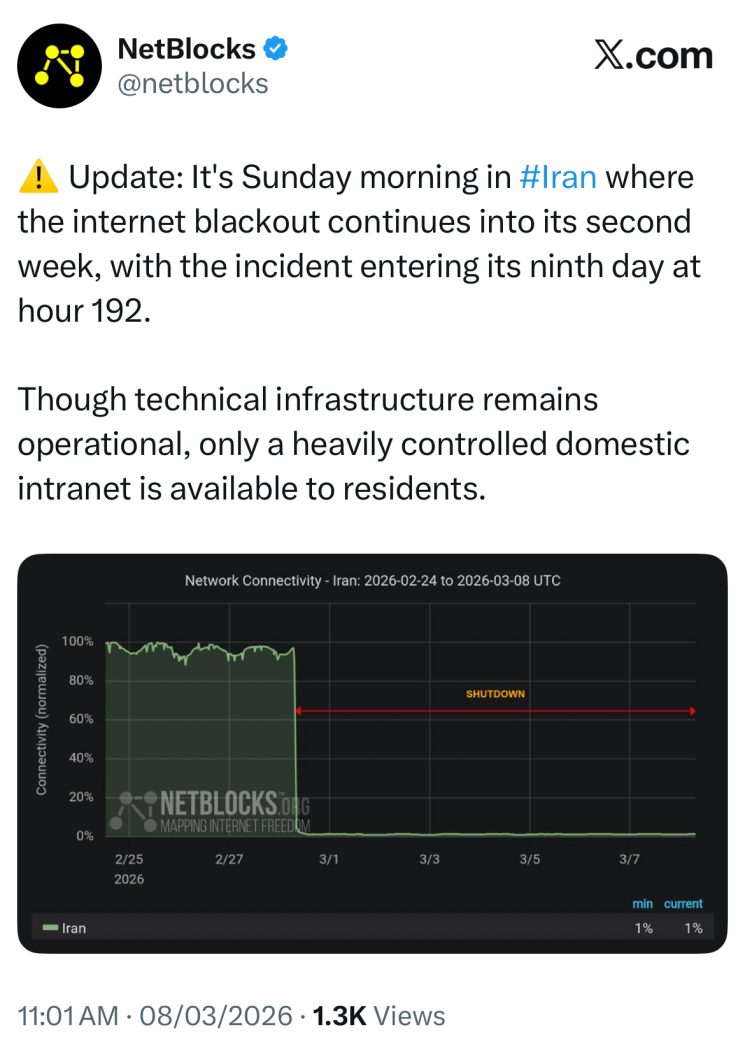 NetBlocks
@netblocks

X.com

⚠️ Update: It's Sunday morning in #Iran where the internet blackout continues into its second week, with the incident entering its ninth day at hour 192.

Though technical infrastructure remains operational, only a heavily controlled domestic intranet is available to residents.

Network Connectivity - Iran: 2026-02-24 to 2026-03-08 UTC

Connectivity (normalized)

100%
80%
60%
40%
20%
0%

SHUTDOWN

NETBLOCKS.ORG
MAPPING INTERNET FREEDOM

2/25
2026
2/27
3/1
3/3
3/5
3/7

min current

Iran 1% 1%

11:01 AM · 08/03/2026 · 1.3K Views